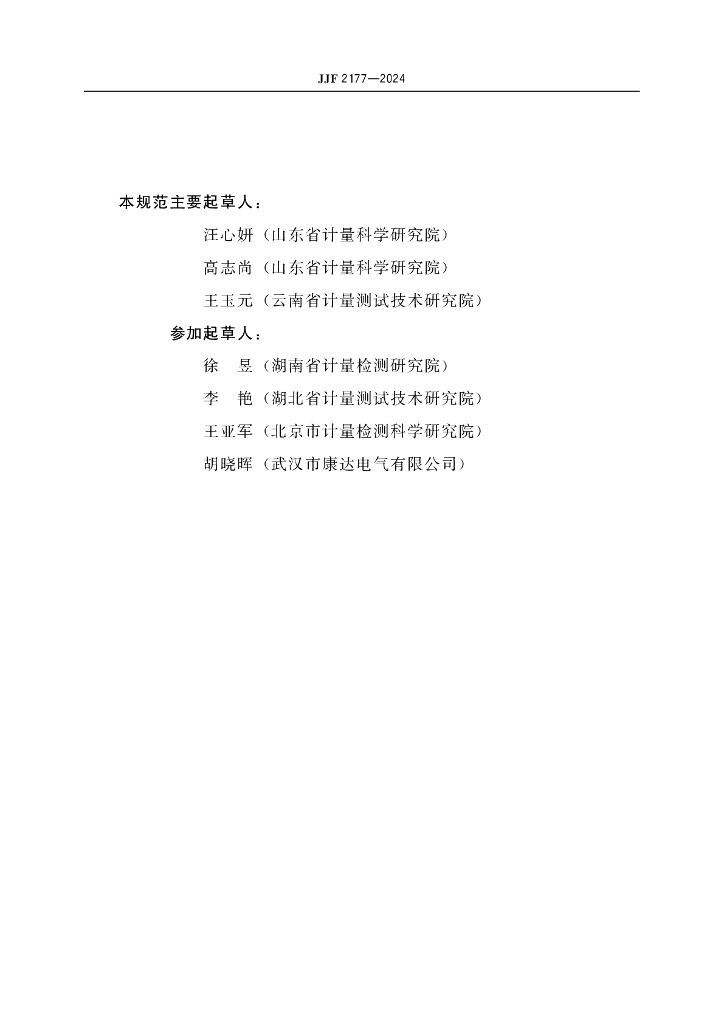 JJF 2177—2024

本规范主要起草人：

汪心妍（山东省计量科学研究院）

高志尚（山东省计量科学研究院）

王玉元（云南省计量测试技术研究院）

参加起草人：

徐　昱（湖南省计量检测研究院）

李　艳（湖北省计量测试技术研究院）

王亚军（北京市计量检测科学研究院）

胡晓晖（武汉市康达电气有限公司）